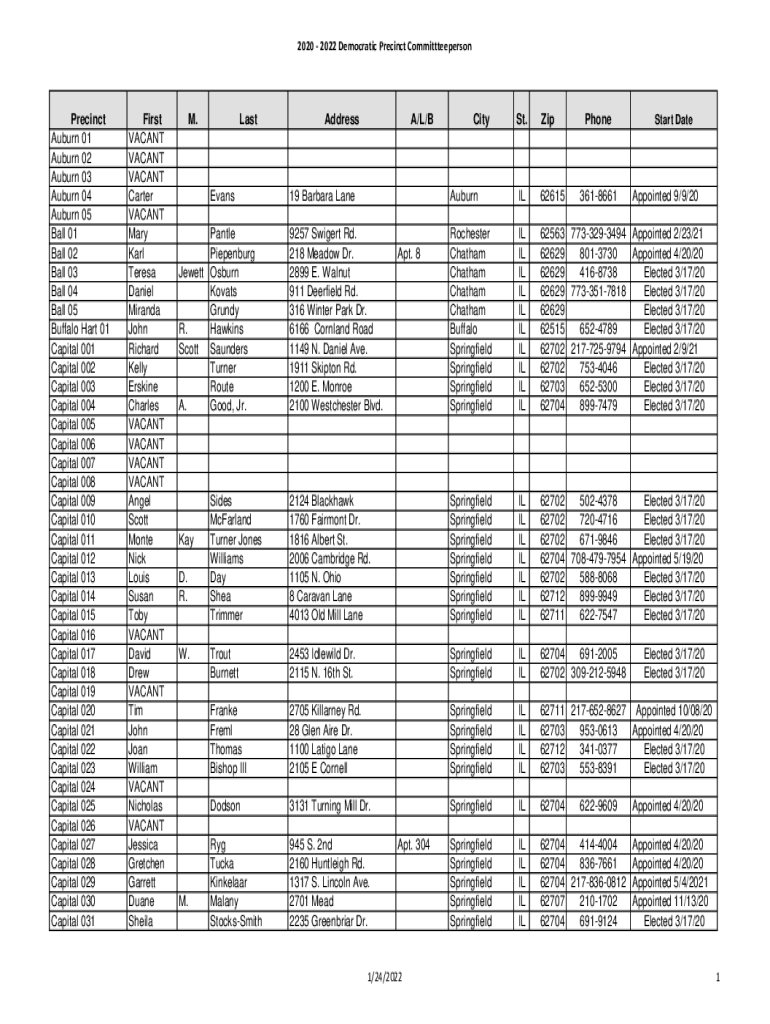 2020 - 2022 Democratic Precinct Committteeperson

| Precinct | First | M. | Last | Address | A/L/B | City | St. | Zip | Phone | Start Date |
|---|---|---|---|---|---|---|---|---|---|---|
| Auburn 01 | VACANT | | | | | | | | | |
| Auburn 02 | VACANT | | | | | | | | | |
| Auburn 03 | VACANT | | | | | | | | | |
| Auburn 04 | Carter | | Evans | 19 Barbara Lane | | Auburn | IL | 62615 | 361-8661 | Appointed 9/9/20 |
| Auburn 05 | VACANT | | | | | | | | | |
| Ball 01 | Mary | | Pantle | 9257 Swigert Rd. | | Rochester | IL | 62563 | 773-329-3494 | Appointed 2/23/21 |
| Ball 02 | Karl | | Piepenburg | 218 Meadow Dr. | Apt. 8 | Chatham | IL | 62629 | 801-3730 | Appointed 4/20/20 |
| Ball 03 | Teresa | Jewett | Osburn | 2899 E. Walnut | | Chatham | IL | 62629 | 416-8738 | Elected 3/17/20 |
| Ball 04 | Daniel | | Kovats | 911 Deerfield Rd. | | Chatham | IL | 62629 | 773-351-7818 | Elected 3/17/20 |
| Ball 05 | Miranda | | Grundy | 316 Winter Park Dr. | | Chatham | IL | 62629 | | Elected 3/17/20 |
| Buffalo Hart 01 | John | R. | Hawkins | 6166 Cornland Road | | Buffalo | IL | 62515 | 652-4789 | Elected 3/17/20 |
| Capital 001 | Richard | Scott | Saunders | 1149 N. Daniel Ave. | | Springfield | IL | 62702 | 217-725-9794 | Appointed 2/9/21 |
| Capital 002 | Kelly | | Turner | 1911 Skipton Rd. | | Springfield | IL | 62702 | 753-4046 | Elected 3/17/20 |
| Capital 003 | Erskine | | Route | 1200 E. Monroe | | Springfield | IL | 62703 | 652-5300 | Elected 3/17/20 |
| Capital 004 | Charles | A. | Good, Jr. | 2100 Westchester Blvd. | | Springfield | IL | 62704 | 899-7479 | Elected 3/17/20 |
| Capital 005 | VACANT | | | | | | | | | |
| Capital 006 | VACANT | | | | | | | | | |
| Capital 007 | VACANT | | | | | | | | | |
| Capital 008 | VACANT | | | | | | | | | |
| Capital 009 | Angel | | Sides | 2124 Blackhawk | | Springfield | IL | 62702 | 502-4378 | Elected 3/17/20 |
| Capital 010 | Scott | | McFarland | 1760 Fairmont Dr. | | Springfield | IL | 62702 | 720-4716 | Elected 3/17/20 |
| Capital 011 | Monte | Kay | Turner Jones | 1816 Albert St. | | Springfield | IL | 62702 | 671-9846 | Elected 3/17/20 |
| Capital 012 | Nick | | Williams | 2006 Cambridge Rd. | | Springfield | IL | 62704 | 708-479-7954 | Appointed 5/19/20 |
| Capital 013 | Louis | D. | Day | 1105 N. Ohio | | Springfield | IL | 62702 | 588-8068 | Elected 3/17/20 |
| Capital 014 | Susan | R. | Shea | 8 Caravan Lane | | Springfield | IL | 62712 | 899-9949 | Elected 3/17/20 |
| Capital 015 | Toby | | Trimmer | 4013 Old Mill Lane | | Springfield | IL | 62711 | 622-7547 | Elected 3/17/20 |
| Capital 016 | VACANT | | | | | | | | | |
| Capital 017 | David | W. | Trout | 2453 Idlewild Dr. | | Springfield | IL | 62704 | 691-2005 | Elected 3/17/20 |
| Capital 018 | Drew | | Burnett | 2115 N. 16th St. | | Springfield | IL | 62702 | 309-212-5948 | Elected 3/17/20 |
| Capital 019 | VACANT | | | | | | | | | |
| Capital 020 | Tim | | Franke | 2705 Killarney Rd. | | Springfield | IL | 62711 | 217-652-8627 | Appointed 10/08/20 |
| Capital 021 | John | | Freml | 28 Glen Aire Dr. | | Springfield | IL | 62703 | 953-0613 | Appointed 4/20/20 |
| Capital 022 | Joan | | Thomas | 1100 Latigo Lane | | Springfield | IL | 62712 | 341-0377 | Elected 3/17/20 |
| Capital 023 | William | | Bishop III | 2105 E Cornell | | Springfield | IL | 62703 | 553-8391 | Elected 3/17/20 |
| Capital 024 | VACANT | | | | | | | | | |
| Capital 025 | Nicholas | | Dodson | 3131 Turning Mill Dr. | | Springfield | IL | 62704 | 622-9609 | Appointed 4/20/20 |
| Capital 026 | VACANT | | | | | | | | | |
| Capital 027 | Jessica | | Ryg | 945 S. 2nd | Apt. 304 | Springfield | IL | 62704 | 414-4004 | Appointed 4/20/20 |
| Capital 028 | Gretchen | | Tucka | 2160 Huntleigh Rd. | | Springfield | IL | 62704 | 836-7661 | Appointed 4/20/20 |
| Capital 029 | Garrett | | Kinkelaar | 1317 S. Lincoln Ave. | | Springfield | IL | 62704 | 217-836-0812 | Appointed 5/4/2021 |
| Capital 030 | Duane | M. | Malany | 2701 Mead | | Springfield | IL | 62707 | 210-1702 | Appointed 11/13/20 |
| Capital 031 | Sheila | | Stocks-Smith | 2235 Greenbriar Dr. | | Springfield | IL | 62704 | 691-9124 | Elected 3/17/20 |

1/24/2022

1